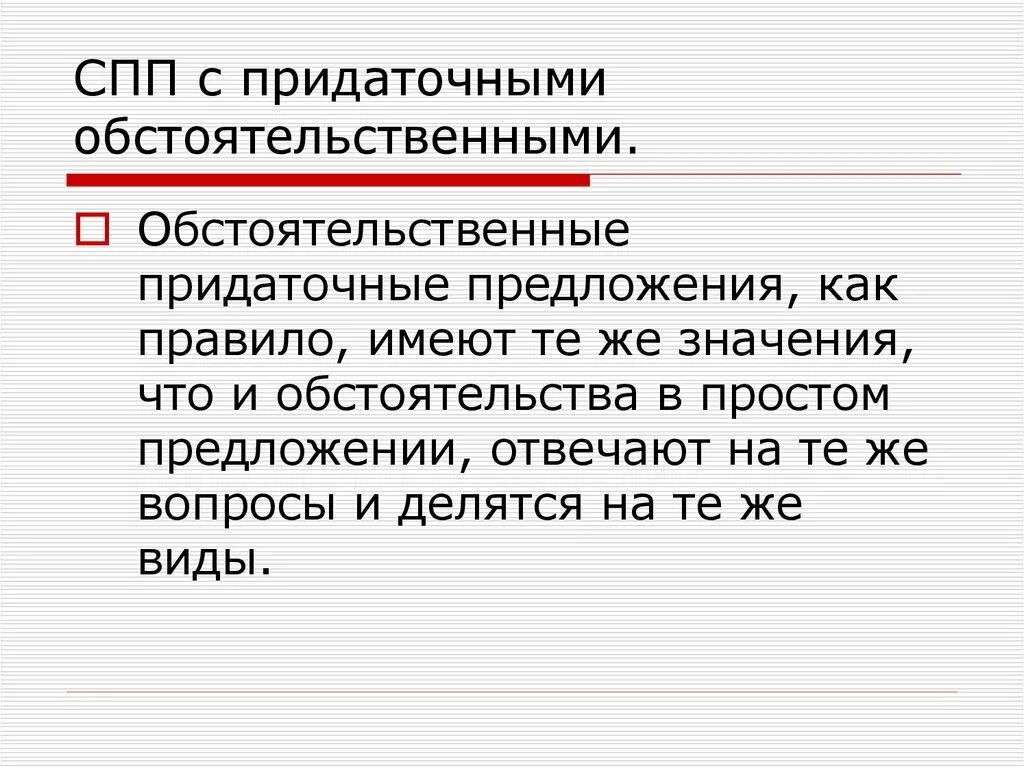 СПП с придаточными обстоятельственными.

Обстоятельственные придаточные предложения, как правило, имеют те же значения, что и обстоятельства в простом предложении, отвечают на те же вопросы и делятся на те же виды.